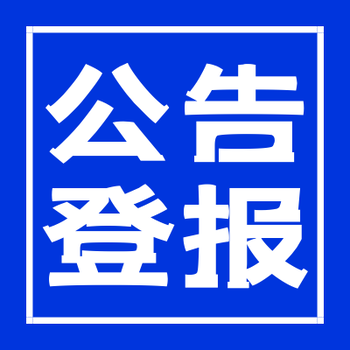 公告
登报